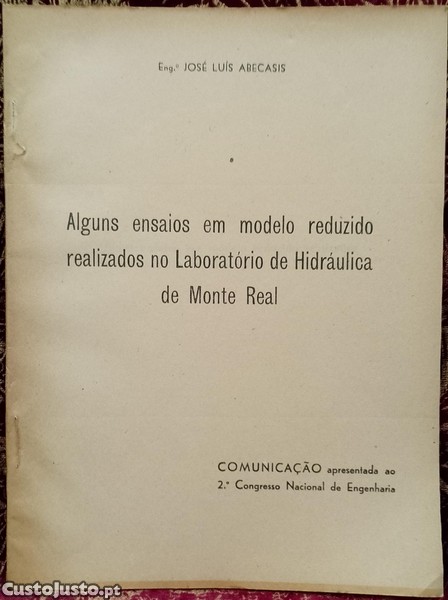 Eng.º JOSÉ LUÍS ABECASIS

Alguns ensaios em modelo reduzido realizados no Laboratório de Hidráulica de Monte Real

COMUNICAÇÃO apresentada ao
2.º Congresso Nacional de Engenharia

CustoJusto.pt